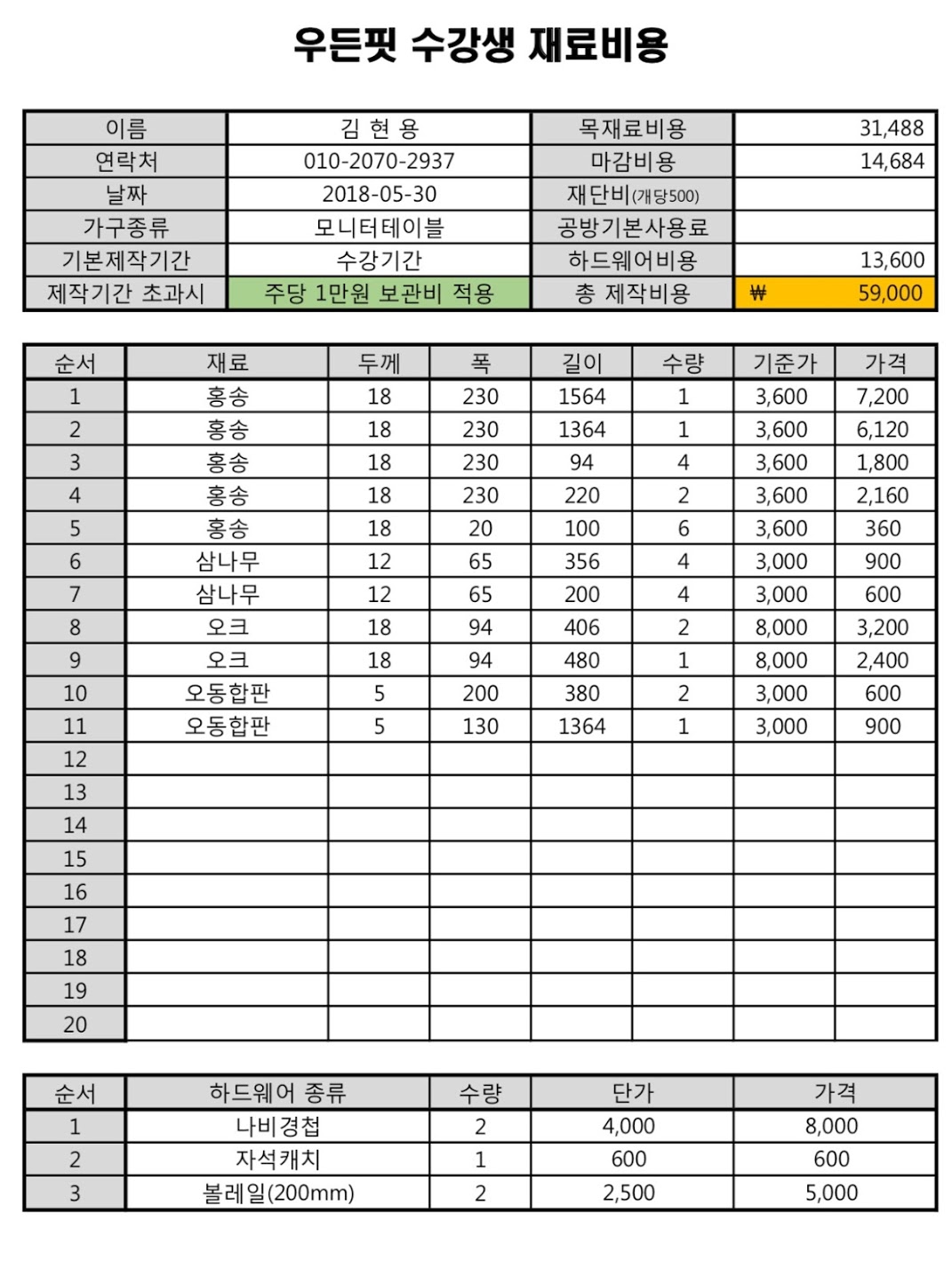 우든핏 수강생 재료비용

| 이름 | 김 현 용 | 목재료비용 | 31,488 |
|---|---|---|---|
| 연락처 | 010-2070-2937 | 마감비용 | 14,684 |
| 날짜 | 2018-05-30 | 재단비(개당500) | |
| 가구종류 | 모니터테이블 | 공방기본사용료 | |
| 기본제작기간 | 수강기간 | 하드웨어비용 | 13,600 |
| 제작기간 초과시 | 주당 1만원 보관비 적용 | 총 제작비용 | ₩ 59,000 |

| 순서 | 재료 | 두께 | 폭 | 길이 | 수량 | 기준가 | 가격 |
|---|---|---|---|---|---|---|---|
| 1 | 홍송 | 18 | 230 | 1564 | 1 | 3,600 | 7,200 |
| 2 | 홍송 | 18 | 230 | 1364 | 1 | 3,600 | 6,120 |
| 3 | 홍송 | 18 | 230 | 94 | 4 | 3,600 | 1,800 |
| 4 | 홍송 | 18 | 230 | 220 | 2 | 3,600 | 2,160 |
| 5 | 홍송 | 18 | 20 | 100 | 6 | 3,600 | 360 |
| 6 | 삼나무 | 12 | 65 | 356 | 4 | 3,000 | 900 |
| 7 | 삼나무 | 12 | 65 | 200 | 4 | 3,000 | 600 |
| 8 | 오크 | 18 | 94 | 406 | 2 | 8,000 | 3,200 |
| 9 | 오크 | 18 | 94 | 480 | 1 | 8,000 | 2,400 |
| 10 | 오동합판 | 5 | 200 | 380 | 2 | 3,000 | 600 |
| 11 | 오동합판 | 5 | 130 | 1364 | 1 | 3,000 | 900 |
| 12 | | | | | | | |
| 13 | | | | | | | |
| 14 | | | | | | | |
| 15 | | | | | | | |
| 16 | | | | | | | |
| 17 | | | | | | | |
| 18 | | | | | | | |
| 19 | | | | | | | |
| 20 | | | | | | | |

| 순서 | 하드웨어 종류 | 수량 | 단가 | 가격 |
|---|---|---|---|---|
| 1 | 나비경첩 | 2 | 4,000 | 8,000 |
| 2 | 자석캐치 | 1 | 600 | 600 |
| 3 | 볼레일(200mm) | 2 | 2,500 | 5,000 |